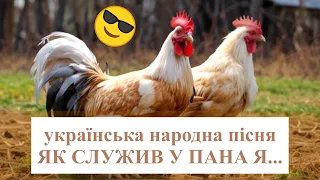 українська народна пісня
ЯК СЛУЖИВ У ПАНА Я...